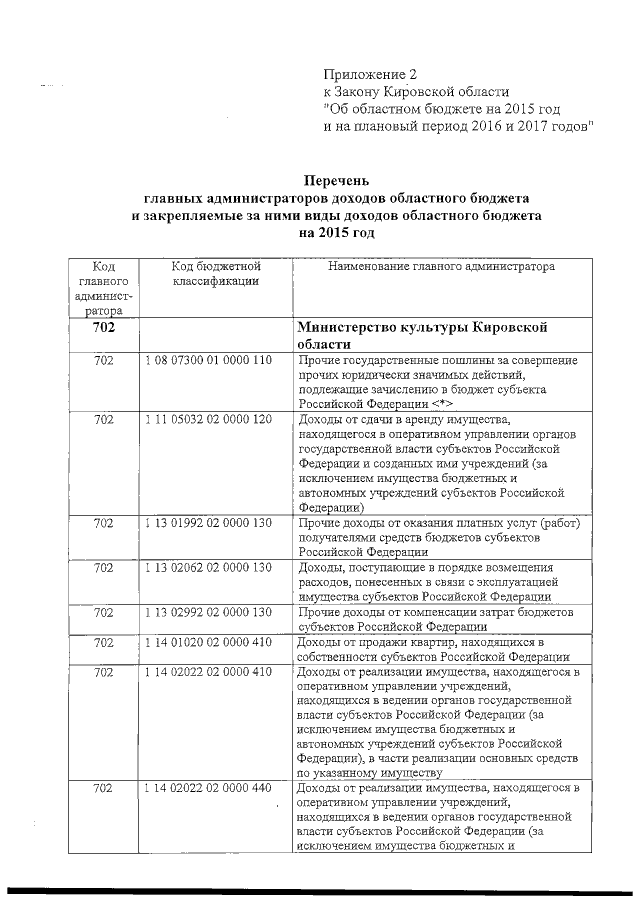 Приложение 2
к Закону Кировской области
"Об областном бюджете на 2015 год
и на плановый период 2016 и 2017 годов"

Перечень
главных администраторов доходов областного бюджета
и закрепляемые за ними виды доходов областного бюджета
на 2015 год

| Код главного администратора | Код бюджетной классификации | Наименование главного администратора |
|---|---|---|
| 702 | | Министерство культуры Кировской области |
| 702 | 1 08 07300 01 0000 110 | Прочие государственные пошлины за совершение прочих юридически значимых действий, подлежащие зачислению в бюджет субъекта Российской Федерации <*> |
| 702 | 1 11 05032 02 0000 120 | Доходы от сдачи в аренду имущества, находящегося в оперативном управлении органов государственной власти субъектов Российской Федерации и созданных ими учреждений (за исключением имущества бюджетных и автономных учреждений субъектов Российской Федерации) |
| 702 | 1 13 01992 02 0000 130 | Прочие доходы от оказания платных услуг (работ) получателями средств бюджетов субъектов Российской Федерации |
| 702 | 1 13 02062 02 0000 130 | Доходы, поступающие в порядке возмещения расходов, понесенных в связи с эксплуатацией имущества субъектов Российской Федерации |
| 702 | 1 13 02992 02 0000 130 | Прочие доходы от компенсации затрат бюджетов субъектов Российской Федерации |
| 702 | 1 14 01020 02 0000 410 | Доходы от продажи квартир, находящихся в собственности субъектов Российской Федерации |
| 702 | 1 14 02022 02 0000 410 | Доходы от реализации имущества, находящегося в оперативном управлении учреждений, находящихся в ведении органов государственной власти субъектов Российской Федерации (за исключением имущества бюджетных и автономных учреждений субъектов Российской Федерации), в части реализации основных средств по указанному имуществу |
| 702 | 1 14 02022 02 0000 440 | Доходы от реализации имущества, находящегося в оперативном управлении учреждений, находящихся в ведении органов государственной власти субъектов Российской Федерации (за исключением имущества бюджетных и |